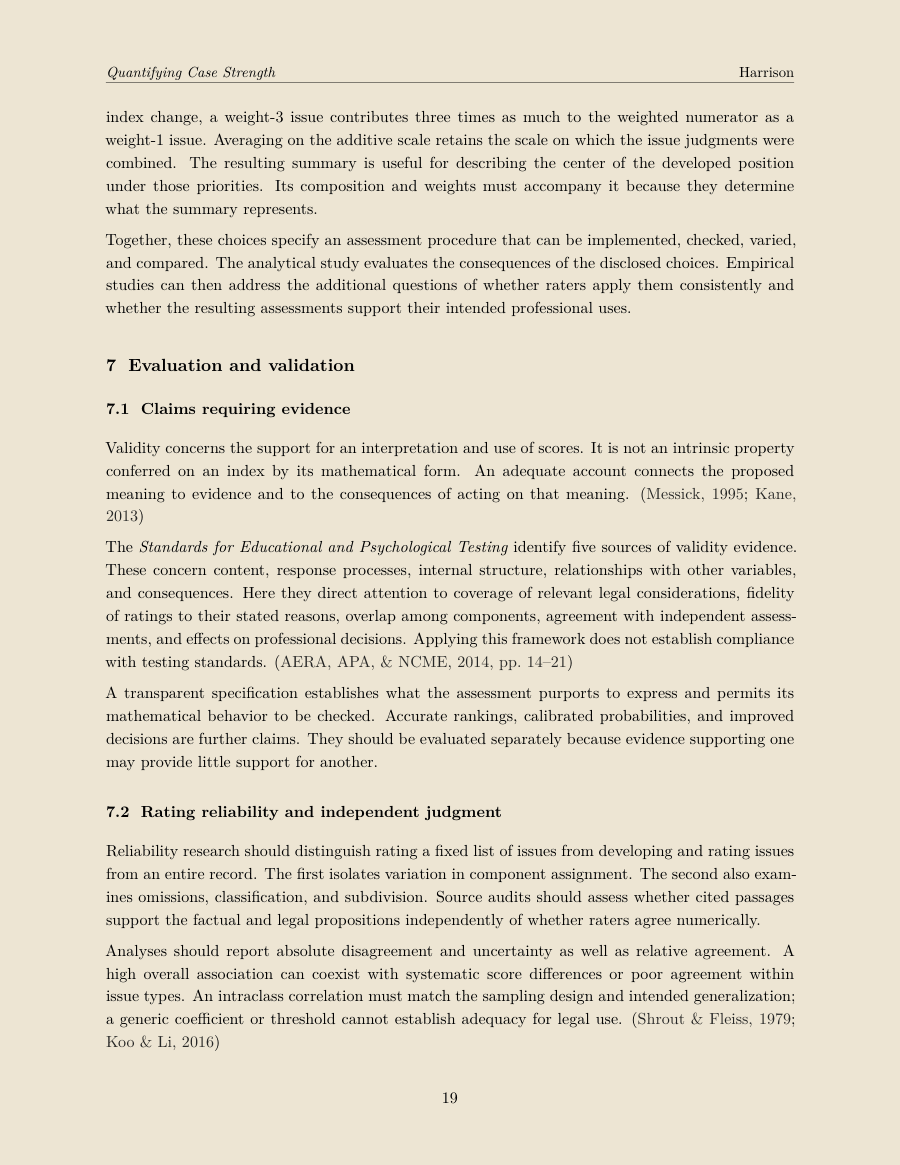 Quantifying Case Strength
Harrison

index change, a weight-3 issue contributes three times as much to the weighted numerator as a weight-1 issue. Averaging on the additive scale retains the scale on which the issue judgments were combined. The resulting summary is useful for describing the center of the developed position under those priorities. Its composition and weights must accompany it because they determine what the summary represents.

Together, these choices specify an assessment procedure that can be implemented, checked, varied, and compared. The analytical study evaluates the consequences of the disclosed choices. Empirical studies can then address the additional questions of whether raters apply them consistently and whether the resulting assessments support their intended professional uses.

7 Evaluation and validation

7.1 Claims requiring evidence

Validity concerns the support for an interpretation and use of scores. It is not an intrinsic property conferred on an index by its mathematical form. An adequate account connects the proposed meaning to evidence and to the consequences of acting on that meaning. (Messick, 1995; Kane, 2013)

The Standards for Educational and Psychological Testing identify five sources of validity evidence. These concern content, response processes, internal structure, relationships with other variables, and consequences. Here they direct attention to coverage of relevant legal considerations, fidelity of ratings to their stated reasons, overlap among components, agreement with independent assessments, and effects on professional decisions. Applying this framework does not establish compliance with testing standards. (AERA, APA, & NCME, 2014, pp. 14–21)

A transparent specification establishes what the assessment purports to express and permits its mathematical behavior to be checked. Accurate rankings, calibrated probabilities, and improved decisions are further claims. They should be evaluated separately because evidence supporting one may provide little support for another.

7.2 Rating reliability and independent judgment

Reliability research should distinguish rating a fixed list of issues from developing and rating issues from an entire record. The first isolates variation in component assignment. The second also examines omissions, classification, and subdivision. Source audits should assess whether cited passages support the factual and legal propositions independently of whether raters agree numerically.

Analyses should report absolute disagreement and uncertainty as well as relative agreement. A high overall association can coexist with systematic score differences or poor agreement within issue types. An intraclass correlation must match the sampling design and intended generalization; a generic coefficient or threshold cannot establish adequacy for legal use. (Shrout & Fleiss, 1979; Koo & Li, 2016)

19